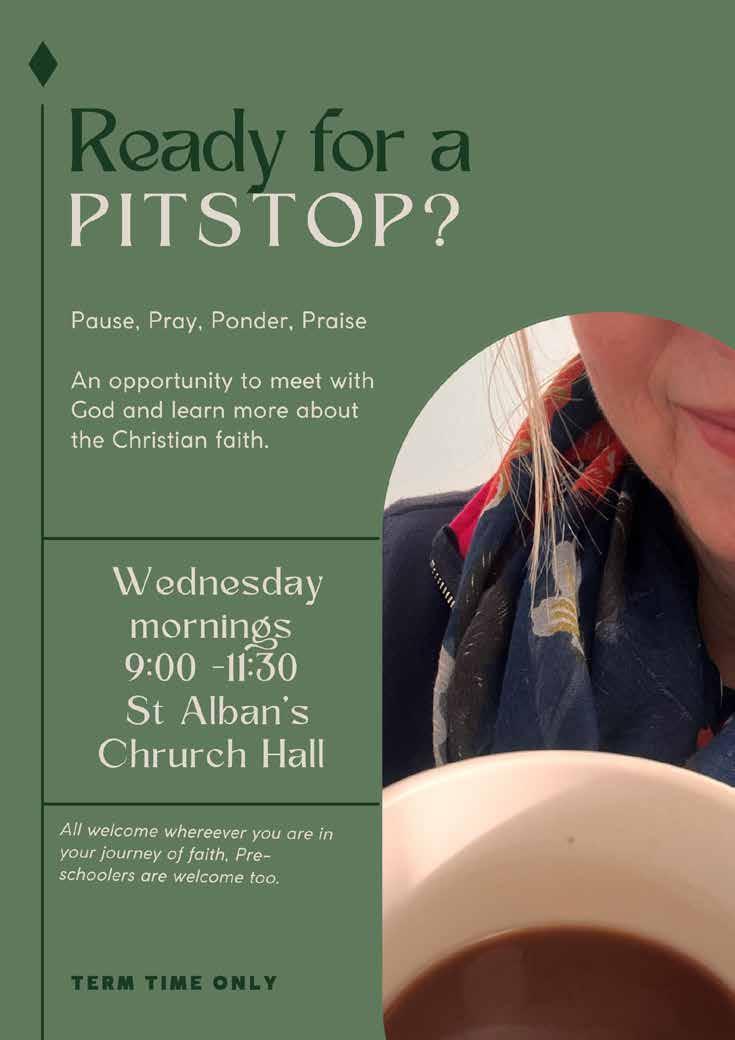 Ready for a PITSTOP?

Pause, Pray, Ponder, Praise

An opportunity to meet with God and learn more about the Christian faith.

Wednesday mornings 9:00 -11:30 St Alban's Chrurch Hall

All welcome whereever you are in your journey of faith, Pre-schoolers are welcome too.

TERM TIME ONLY